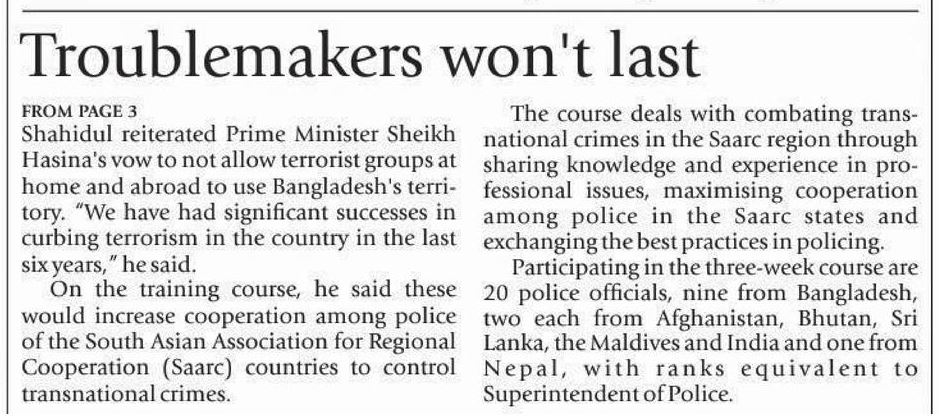 Troublemakers won't last

FROM PAGE 3
Shahidul reiterated Prime Minister Sheikh Hasina's vow to not allow terrorist groups at home and abroad to use Bangladesh's territory. "We have had significant successes in curbing terrorism in the country in the last six years," he said.

On the training course, he said these would increase cooperation among police of the South Asian Association for Regional Cooperation (Saarc) countries to control transnational crimes.

The course deals with combating transnational crimes in the Saarc region through sharing knowledge and experience in professional issues, maximising cooperation among police in the Saarc states and exchanging the best practices in policing.

Participating in the three-week course are 20 police officials, nine from Bangladesh, two each from Afghanistan, Bhutan, Sri Lanka, the Maldives and India and one from Nepal, with ranks equivalent to Superintendent of Police.